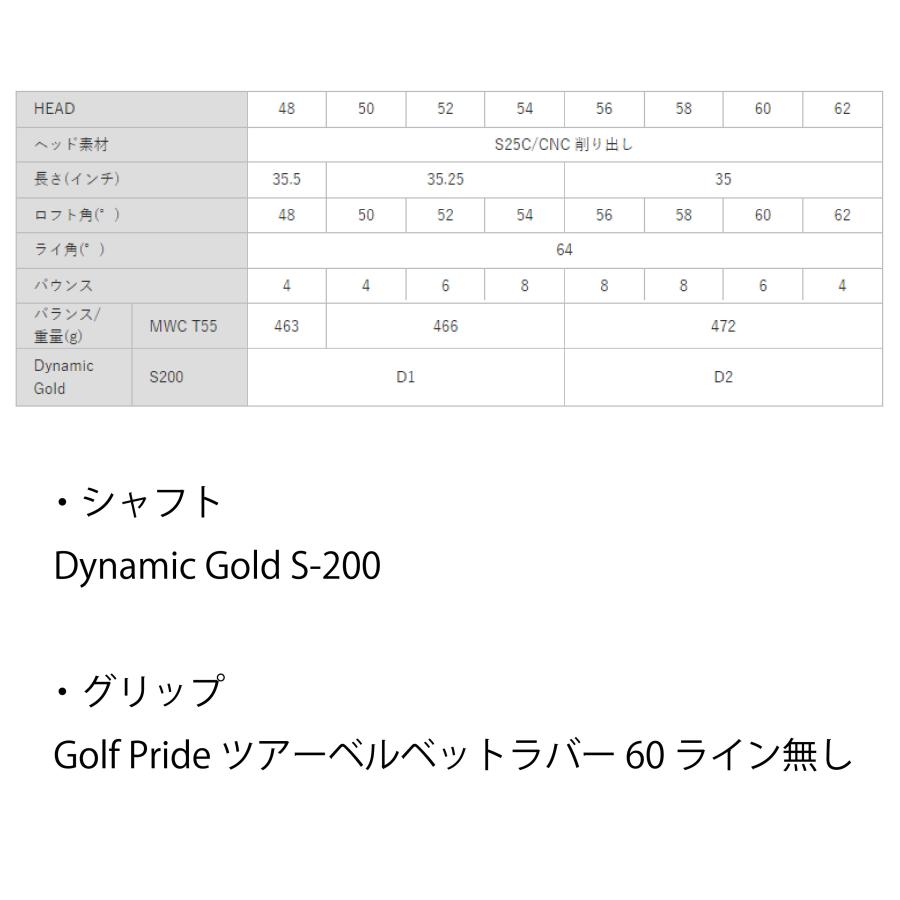 | HEAD | | 48 | 50 | 52 | 54 | 56 | 58 | 60 | 62 |
|---|---|---|---|---|---|---|---|---|---|
| ヘッド素材 | | S25C/CNC 削り出し | | | | | | | |
| 長さ(インチ) | | 35.5 | 35.25 | | | 35 | | | |
| ロフト角(°) | | 48 | 50 | 52 | 54 | 56 | 58 | 60 | 62 |
| ライ角(°) | | 64 | | | | | | | |
| バウンス | | 4 | 4 | 6 | 8 | 8 | 8 | 6 | 4 |
| バランス/重量(g) | MWC T55 | 463 | 466 | | | 472 | | | |
| Dynamic Gold | S200 | D1 | | | | D2 | | | |

・シャフト
Dynamic Gold S-200

・グリップ
Golf Pride ツアーベルベットラバー 60 ライン無し